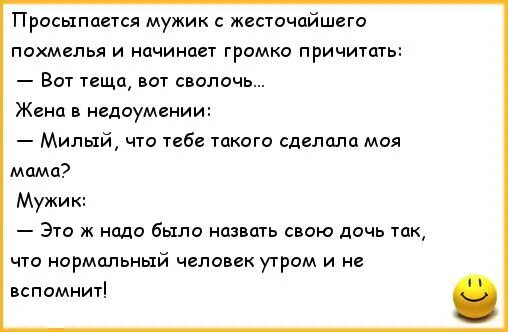 Просыпается мужик с жесточайшего похмелья и начинает громко причитать:

— Вот теща, вот сволочь...

Жена в недоумении:

— Милый, что тебе такого сделала моя мама?

Мужик:

— Это ж надо было назвать свою дочь так, что нормальный человек утром и не вспомнит!